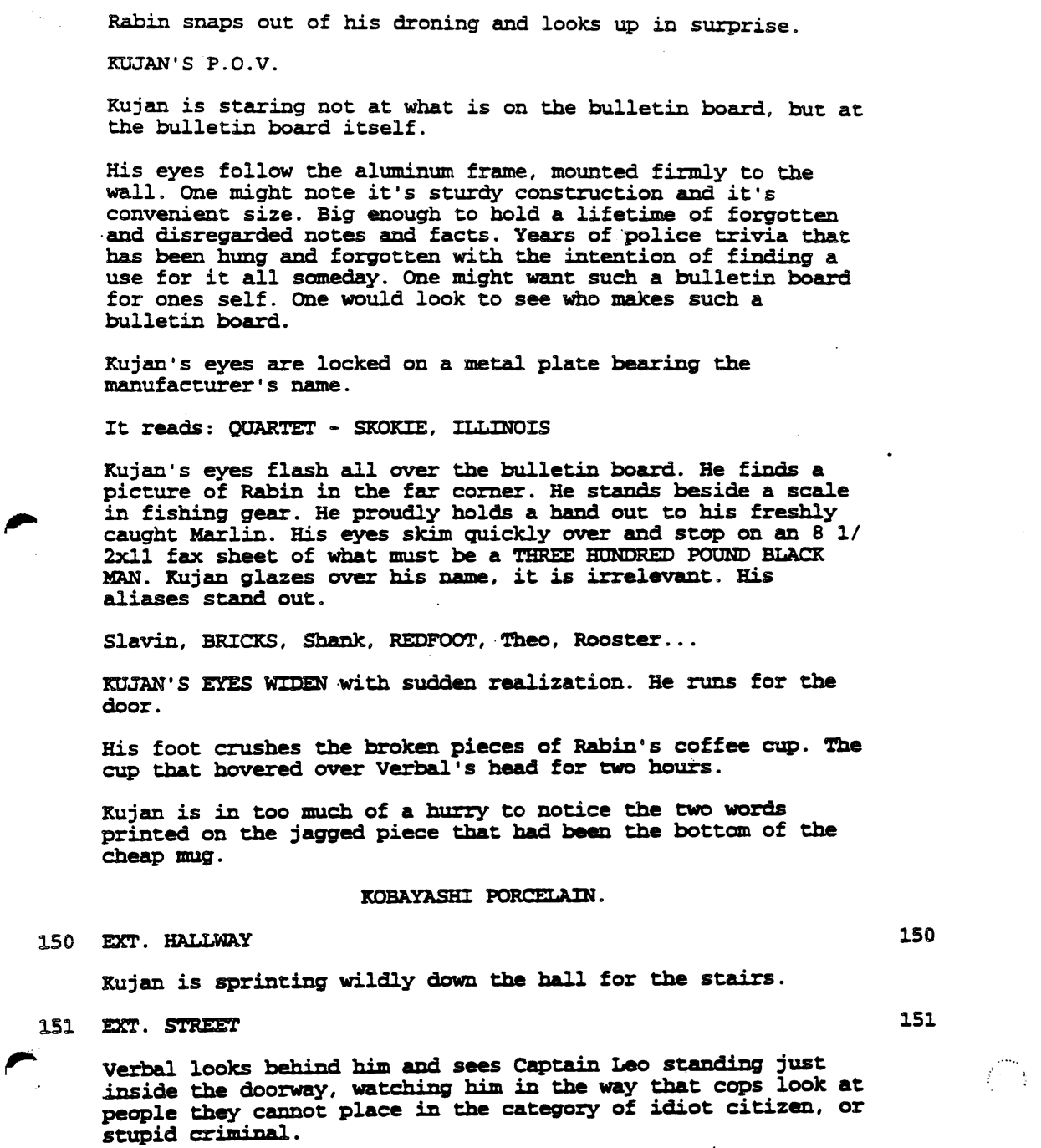 Rabin snaps out of his droning and looks up in surprise.

KUJAN'S P.O.V.

Kujan is staring not at what is on the bulletin board, but at the bulletin board itself.

His eyes follow the aluminum frame, mounted firmly to the wall. One might note it's sturdy construction and it's convenient size. Big enough to hold a lifetime of forgotten and disregarded notes and facts. Years of police trivia that has been hung and forgotten with the intention of finding a use for it all someday. One might want such a bulletin board for ones self. One would look to see who makes such a bulletin board.

Kujan's eyes are locked on a metal plate bearing the manufacturer's name.

It reads: QUARTET - SKOKIE, ILLINOIS

Kujan's eyes flash all over the bulletin board. He finds a picture of Rabin in the far corner. He stands beside a scale in fishing gear. He proudly holds a hand out to his freshly caught Marlin. His eyes skim quickly over and stop on an 8 1/2x11 fax sheet of what must be a THREE HUNDRED POUND BLACK MAN. Kujan glazes over his name, it is irrelevant. His aliases stand out.

Slavin, BRICKS, Shank, REDFOOT, Theo, Rooster...

KUJAN'S EYES WIDEN with sudden realization. He runs for the door.

His foot crushes the broken pieces of Rabin's coffee cup. The cup that hovered over Verbal's head for two hours.

Kujan is in too much of a hurry to notice the two words printed on the jagged piece that had been the bottom of the cheap mug.

KOBAYASHI PORCELAIN.

150 EXT. HALLWAY 150

Kujan is sprinting wildly down the hall for the stairs.

151 EXT. STREET 151

Verbal looks behind him and sees Captain Leo standing just inside the doorway, watching him in the way that cops look at people they cannot place in the category of idiot citizen, or stupid criminal.